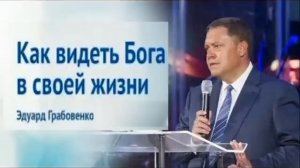 Как видеть Бога в своей жизни

Эдуард Грабовенко